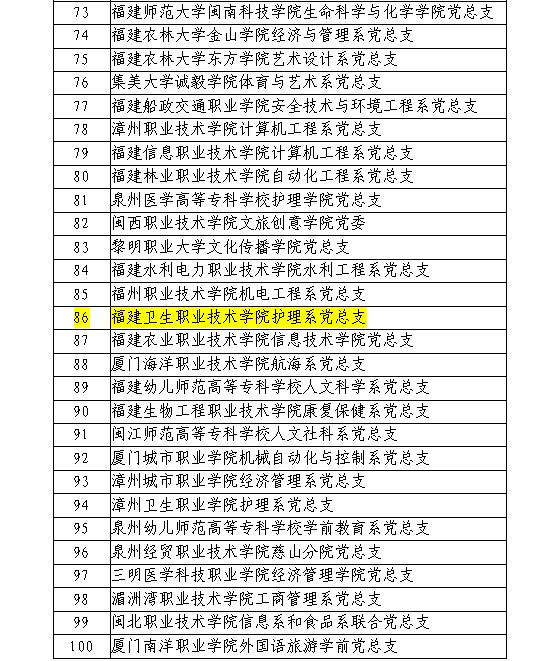 | 73 | 福建师范大学闽南科技学院生命科学与化学学院党总支 |
|---|---|
| 74 | 福建农林大学金山学院经济与管理系党总支 |
| 75 | 福建农林大学东方学院艺术设计系党总支 |
| 76 | 集美大学诚毅学院体育与艺术系党总支 |
| 77 | 福建船政交通职业学院安全技术与环境工程系党总支 |
| 78 | 漳州职业技术学院计算机工程系党总支 |
| 79 | 福建信息职业技术学院计算机工程系党总支 |
| 80 | 福建林业职业技术学院自动化工程系党总支 |
| 81 | 泉州医学高等专科学校护理学院党总支 |
| 82 | 闽西职业技术学院文旅创意学院党委 |
| 83 | 黎明职业大学文化传播学院党总支 |
| 84 | 福建水利电力职业技术学院水利工程系党总支 |
| 85 | 福州职业技术学院机电工程系党总支 |
| 86 | 福建卫生职业技术学院护理系党总支 |
| 87 | 福建农业职业技术学院信息技术学院党总支 |
| 88 | 厦门海洋职业技术学院航海系党总支 |
| 89 | 福建幼儿师范高等专科学校人文科学系党总支 |
| 90 | 福建生物工程职业技术学院康复保健系党总支 |
| 91 | 闽江师范高等专科学校人文社科系党总支 |
| 92 | 厦门城市职业学院机械自动化与控制系党总支 |
| 93 | 漳州城市职业学院经济管理系党总支 |
| 94 | 漳州卫生职业学院护理系党总支 |
| 95 | 泉州幼儿师范高等专科学校学前教育系党总支 |
| 96 | 泉州经贸职业技术学院慈山分院党总支 |
| 97 | 三明医学科技职业学院经济管理学院党总支 |
| 98 | 湄洲湾职业技术学院工商管理系党总支 |
| 99 | 闽北职业技术学院信息系和食品系联合党总支 |
| 100 | 厦门南洋职业学院外国语旅游学前党总支 |